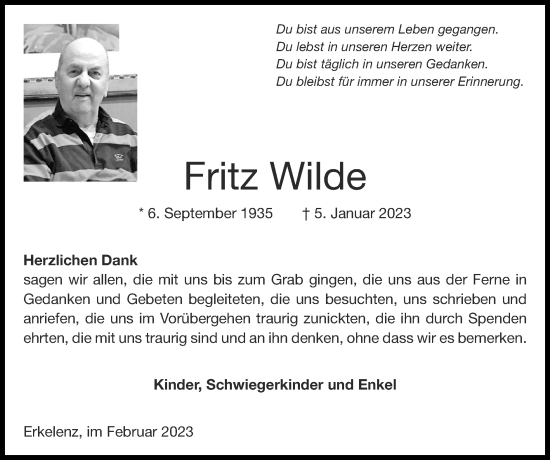 Du bist aus unserem Leben gegangen.
Du lebst in unseren Herzen weiter.
Du bist täglich in unseren Gedanken.
Du bleibst für immer in unserer Erinnerung.

Fritz Wilde

* 6. September 1935 † 5. Januar 2023

**Herzlichen Dank**
sagen wir allen, die mit uns bis zum Grab gingen, die uns aus der Ferne in Gedanken und Gebeten begleiteten, die uns besuchten, uns schrieben und anriefen, die uns im Vorübergehen traurig zunickten, die ihn durch Spenden ehrten, die mit uns traurig sind und an ihn denken, ohne dass wir es bemerken.

**Kinder, Schwiegerkinder und Enkel**

Erkelenz, im Februar 2023